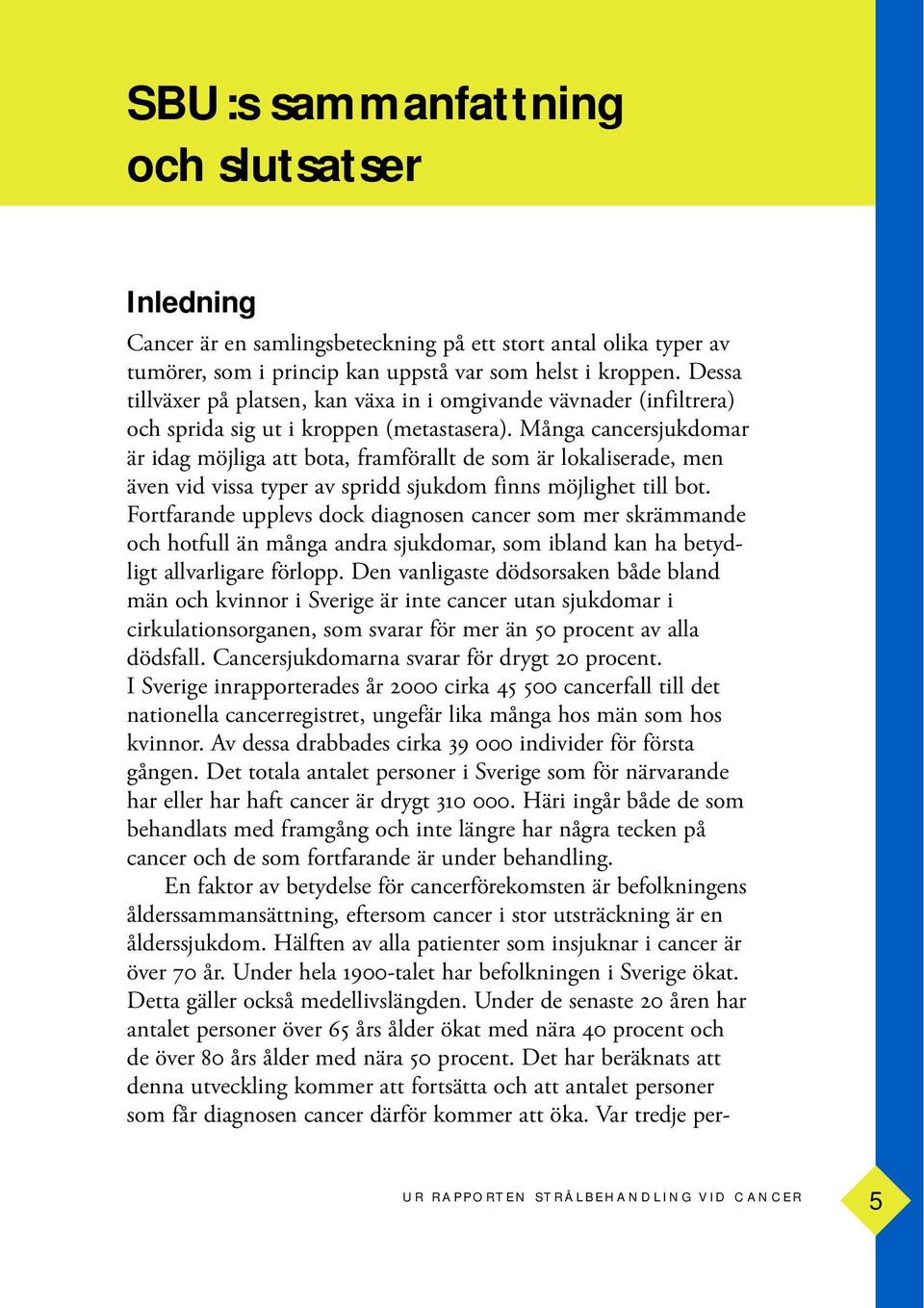 SBU:s sammanfattning och slutsatser

Inledning

Cancer är en samlingsbeteckning på ett stort antal olika typer av tumörer, som i princip kan uppstå var som helst i kroppen. Dessa tillväxer på platsen, kan växa in i omgivande vävnader (infiltrera) och sprida sig ut i kroppen (metastasera). Många cancersjukdomar är idag möjliga att bota, framförallt de som är lokaliserade, men även vid vissa typer av spridd sjukdom finns möjlighet till bot. Fortfarande upplevs dock diagnosen cancer som mer skrämmande och hotfull än många andra sjukdomar, som ibland kan ha betydligt allvarligare förlopp. Den vanligaste dödsorsaken både bland män och kvinnor i Sverige är inte cancer utan sjukdomar i cirkulationsorganen, som svarar för mer än 50 procent av alla dödsfall. Cancersjukdomarna svarar för drygt 20 procent.
I Sverige inrapporterades år 2000 cirka 45 500 cancerfall till det nationella cancerregistret, ungefär lika många hos män som hos kvinnor. Av dessa drabbades cirka 39 000 individer för första gången. Det totala antalet personer i Sverige som för närvarande har eller har haft cancer är drygt 310 000. Häri ingår både de som behandlats med framgång och inte längre har några tecken på cancer och de som fortfarande är under behandling.

En faktor av betydelse för cancerförekomsten är befolkningens ålderssammansättning, eftersom cancer i stor utsträckning är en ålderssjukdom. Hälften av alla patienter som insjuknar i cancer är över 70 år. Under hela 1900-talet har befolkningen i Sverige ökat. Detta gäller också medellivslängden. Under de senaste 20 åren har antalet personer över 65 års ålder ökat med nära 40 procent och de över 80 års ålder med nära 50 procent. Det har beräknats att denna utveckling kommer att fortsätta och att antalet personer som får diagnosen cancer därför kommer att öka. Var tredje per-

UR RAPPORTEN STRÅLBEHANDLING VID CANCER 5